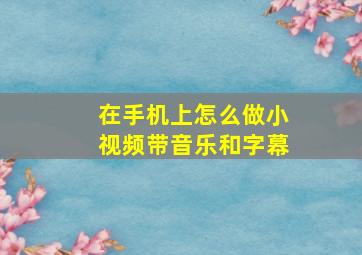 在手机上怎么做小视频带音乐和字幕